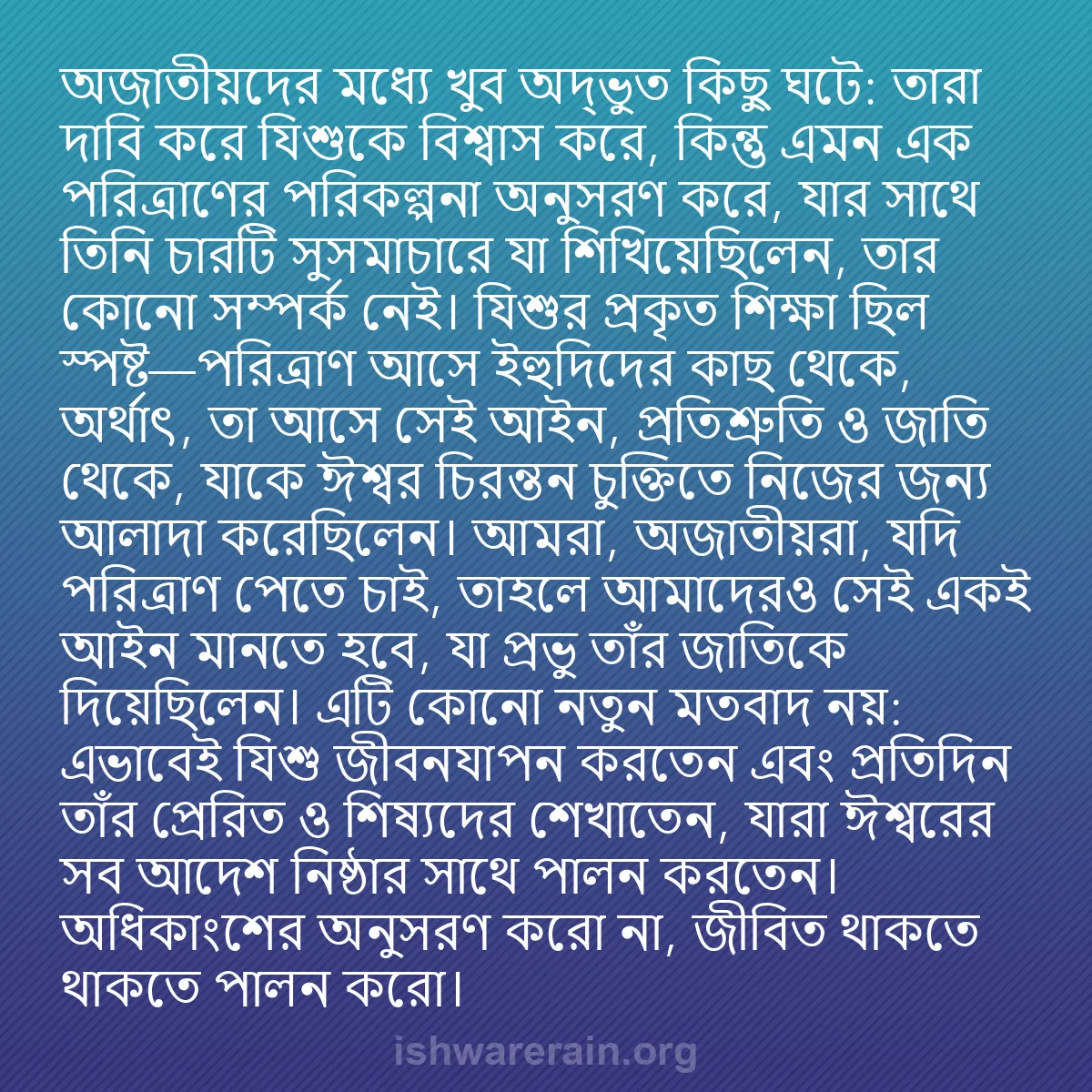 অজাতীয়দের মধ্যে খুব অদ্ভুত কিছু ঘটে: তারা দাবি করে যিশুকে বিশ্বাস করে, কিন্তু এমন এক পরিত্রাণের পরিকল্পনা অনুসরণ করে, যার সাথে তিনি চারটি সুসমাচারে যা শিখিয়েছিলেন, তার কোনো সম্পর্ক নেই। যিশুর প্রকৃত শিক্ষা ছিল স্পষ্ট—পরিত্রাণ আসে ইহুদিদের কাছ থেকে, অর্থাৎ, তা আসে সেই আইন, প্রতিশ্রুতি ও জাতি থেকে, যাকে ঈশ্বর চিরন্তন চুক্তিতে নিজের জন্য আলাদা করেছিলেন। আমরা, অজাতীয়রা, যদি পরিত্রাণ পেতে চাই, তাহলে আমাদেরও সেই একই আইন মানতে হবে, যা প্রভু তাঁর জাতিকে দিয়েছিলেন। এটি কোনো নতুন মতবাদ নয়: এভাবেই যিশু জীবনযাপন করতেন এবং প্রতিদিন তাঁর প্রেরিত ও শিষ্যদের শেখাতেন, যারা ঈশ্বরের সব আদেশ নিষ্ঠার সাথে পালন করতেন। অধিকাংশের অনুসরণ করো না, জীবিত থাকতে থাকতে পালন করো।

ishwarerain.org